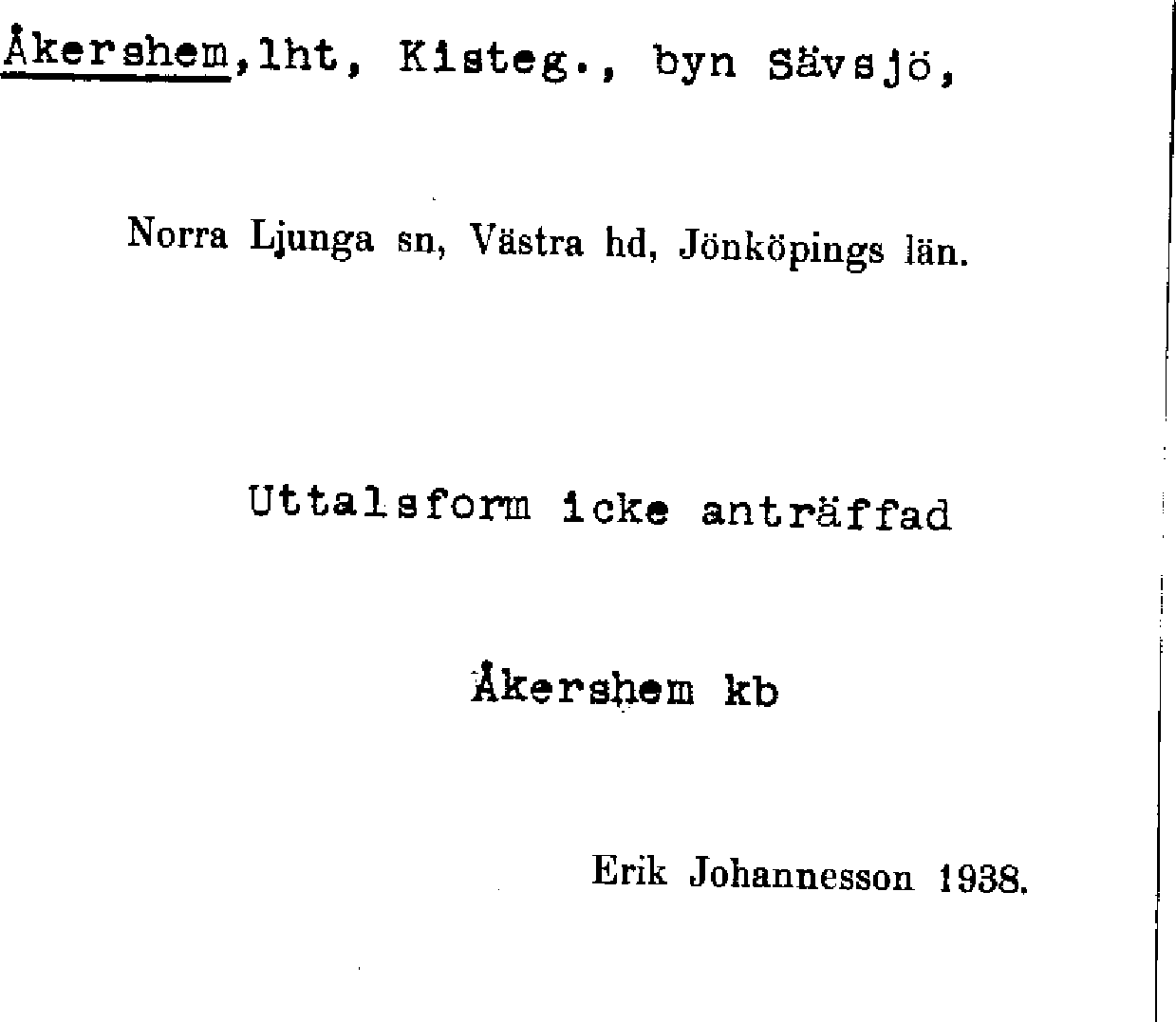 Åkershem,lht, Kisteg., byn Sävsjö,

Norra Ljunga sn, Västra hd, Jönköpings län.

Uttalsform icke anträffad

Åkershem kb

Erik Johannesson 1938.